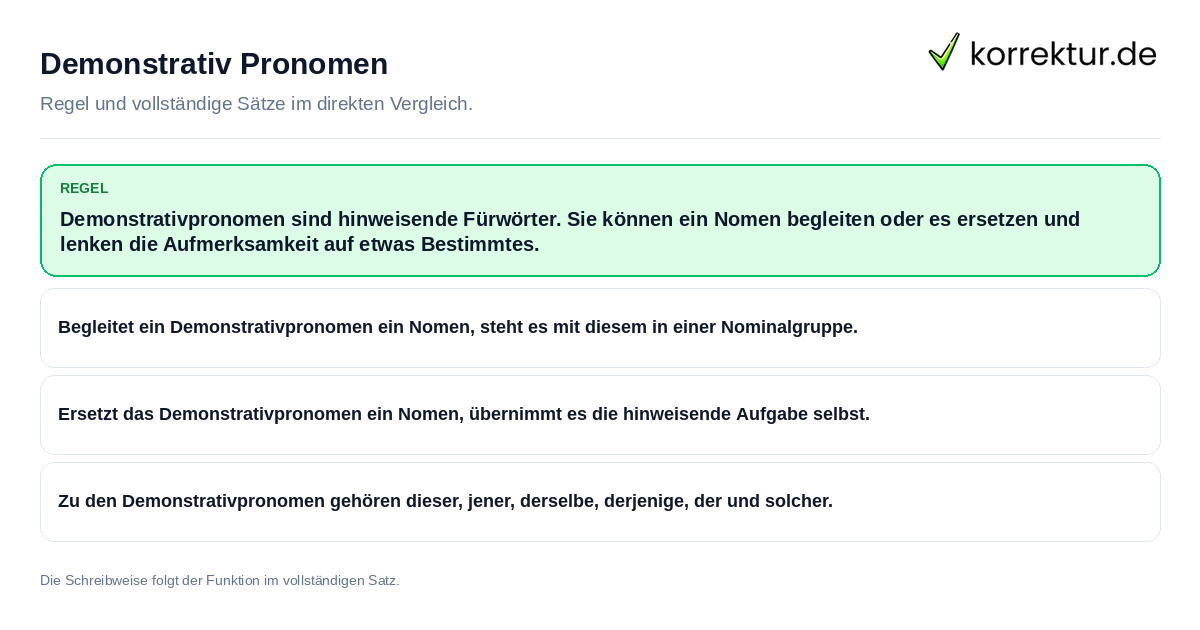 Demonstrativ Pronomen

korrektur.de

Regel und vollständige Sätze im direkten Vergleich.

REGEL

Demonstrativpronomen sind hinweisende Fürwörter. Sie können ein Nomen begleiten oder es ersetzen und lenken die Aufmerksamkeit auf etwas Bestimmtes.

Begleitet ein Demonstrativpronomen ein Nomen, steht es mit diesem in einer Nominalgruppe.

Ersetzt das Demonstrativpronomen ein Nomen, übernimmt es die hinweisende Aufgabe selbst.

Zu den Demonstrativpronomen gehören dieser, jener, derselbe, derjenige, der und solcher.

Die Schreibweise folgt der Funktion im vollständigen Satz.